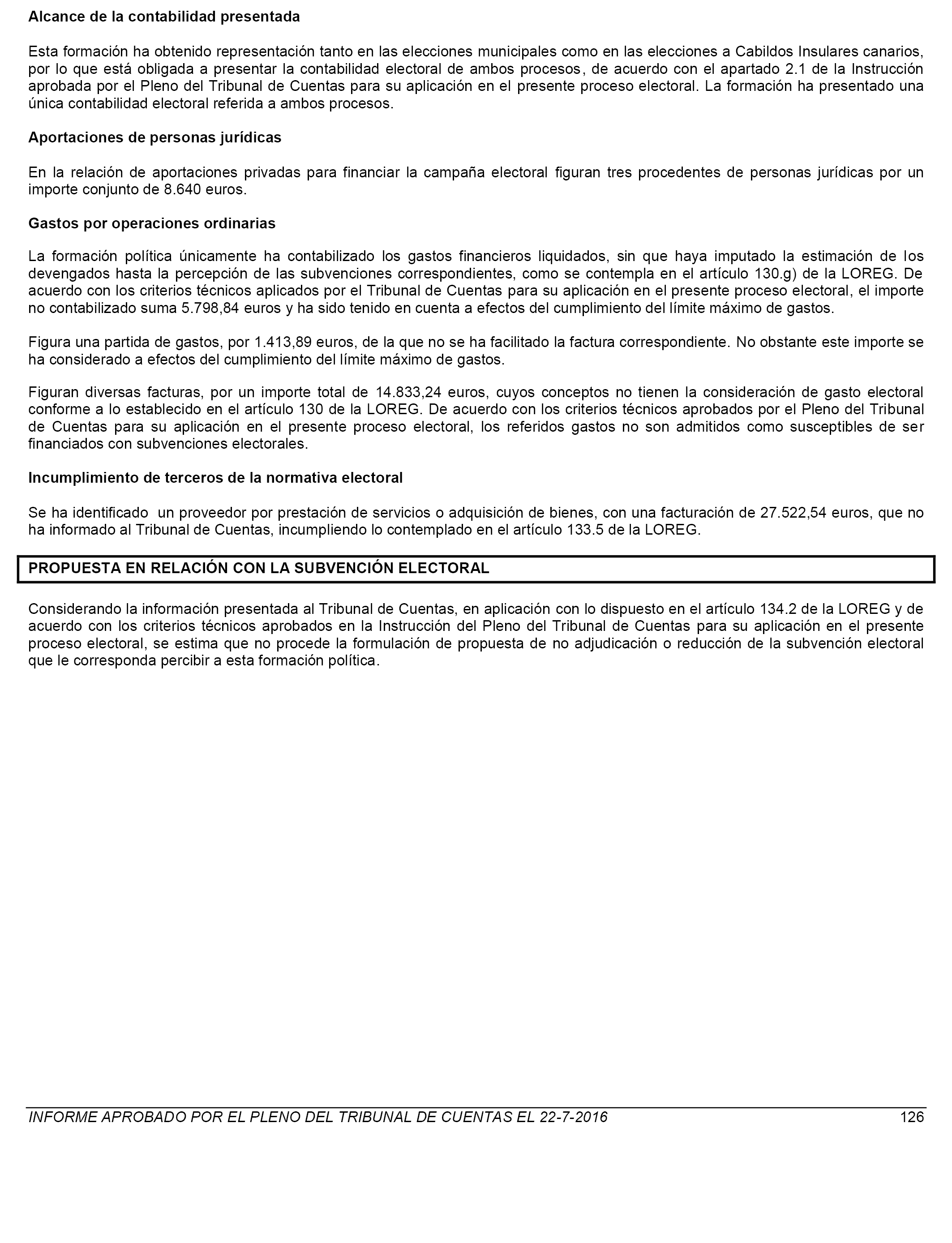 Alcance de la contabilidad presentada

Esta formación ha obtenido representación tanto en las elecciones municipales como en las elecciones a Cabildos Insulares canarios, por lo que está obligada a presentar la contabilidad electoral de ambos procesos, de acuerdo con el apartado 2.1 de la Instrucción aprobada por el Pleno del Tribunal de Cuentas para su aplicación en el presente proceso electoral. La formación ha presentado una única contabilidad electoral referida a ambos procesos.

Aportaciones de personas jurídicas

En la relación de aportaciones privadas para financiar la campaña electoral figuran tres procedentes de personas jurídicas por un importe conjunto de 8.640 euros.

Gastos por operaciones ordinarias

La formación política únicamente ha contabilizado los gastos financieros liquidados, sin que haya imputado la estimación de los devengados hasta la percepción de las subvenciones correspondientes, como se contempla en el artículo 130.g) de la LOREG. De acuerdo con los criterios técnicos aplicados por el Tribunal de Cuentas para su aplicación en el presente proceso electoral, el importe no contabilizado suma 5.798,84 euros y ha sido tenido en cuenta a efectos del cumplimiento del límite máximo de gastos.

Figura una partida de gastos, por 1.413,89 euros, de la que no se ha facilitado la factura correspondiente. No obstante este importe se ha considerado a efectos del cumplimiento del límite máximo de gastos.

Figuran diversas facturas, por un importe total de 14.833,24 euros, cuyos conceptos no tienen la consideración de gasto electoral conforme a lo establecido en el artículo 130 de la LOREG. De acuerdo con los criterios técnicos aprobados por el Pleno del Tribunal de Cuentas para su aplicación en el presente proceso electoral, los referidos gastos no son admitidos como susceptibles de ser financiados con subvenciones electorales.

Incumplimiento de terceros de la normativa electoral

Se ha identificado un proveedor por prestación de servicios o adquisición de bienes, con una facturación de 27.522,54 euros, que no ha informado al Tribunal de Cuentas, incumpliendo lo contemplado en el artículo 133.5 de la LOREG.

PROPUESTA EN RELACIÓN CON LA SUBVENCIÓN ELECTORAL

Considerando la información presentada al Tribunal de Cuentas, en aplicación con lo dispuesto en el artículo 134.2 de la LOREG y de acuerdo con los criterios técnicos aprobados en la Instrucción del Pleno del Tribunal de Cuentas para su aplicación en el presente proceso electoral, se estima que no procede la formulación de propuesta de no adjudicación o reducción de la subvención electoral que le corresponda percibir a esta formación política.

INFORME APROBADO POR EL PLENO DEL TRIBUNAL DE CUENTAS EL 22-7-2016 126